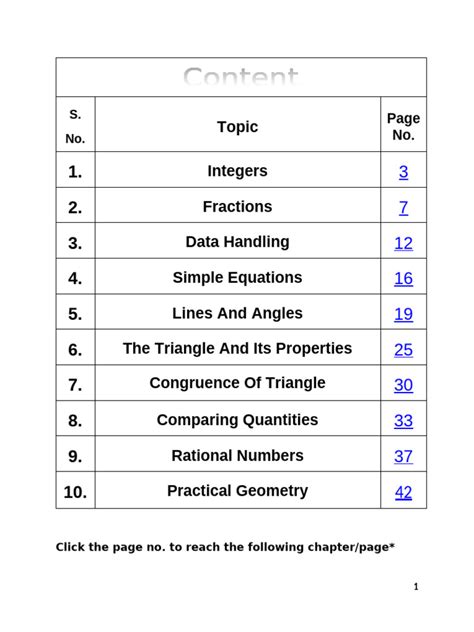 Content

| S. No. | Topic | Page No. |
|---|---|---|
| 1. | Integers | 3 |
| 2. | Fractions | 7 |
| 3. | Data Handling | 12 |
| 4. | Simple Equations | 16 |
| 5. | Lines And Angles | 19 |
| 6. | The Triangle And Its Properties | 25 |
| 7. | Congruence Of Triangle | 30 |
| 8. | Comparing Quantities | 33 |
| 9. | Rational Numbers | 37 |
| 10. | Practical Geometry | 42 |

Click the page no. to reach the following chapter/page*

1